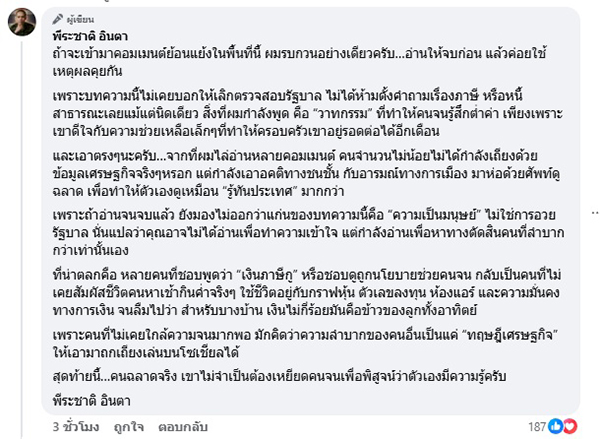 ผู้เขียน

พีระชาติ อินตา
ถ้าจะเข้ามาคอมเมนต์ย้อนแย้งในพื้นที่นี้ ผมรบกวนอย่างเดียวครับ...อ่านให้จบก่อน แล้วค่อยใช้เหตุผลคุยกัน

เพราะบทความนี้ไม่เคยบอกให้เลิกตรวจสอบรัฐบาล ไม่ได้ห้ามตั้งคำถามเรื่องภาษี หรือหนี้สาธารณะเลยแม้แต่นิดเดียว สิ่งที่ผมกำลังพูด คือ "วาทกรรม" ที่ทำให้คนจนรู้สึกต่ำค่า เพียงเพราะเขาดีใจกับความช่วยเหลือเล็กๆที่ทำให้ครอบครัวเขาอยู่รอดต่อได้อีกเดือน

และเอาตรงๆนะครับ...จากที่ผมไล่อ่านหลายคอมเมนต์ คนจำนวนไม่น้อยไม่ได้กำลังเถียงด้วยข้อมูลเศรษฐกิจจริงๆหรอก แต่กำลังเอาอคติทางชนชั้น กับอารมณ์ทางการเมือง มาห่อด้วยศัพท์ดูฉลาด เพื่อทำให้ตัวเองดูเหมือน "รู้ทันประเทศ" มากกว่า

เพราะถ้าอ่านจนจบแล้ว ยังมองไม่ออกว่าแก่นของบทความนี้คือ "ความเป็นมนุษย์" ไม่ใช่การอวยรัฐบาล นั่นแปลว่าคุณอาจไม่ได้อ่านเพื่อทำความเข้าใจ แต่กำลังอ่านเพื่อหาทางตัดสินคนที่ลำบากกว่าเท่านั้นเอง

ที่น่าตลกคือ หลายคนที่ชอบพูดว่า "เงินภาษีกู" หรือชอบดูถูกนโยบายช่วยคนจน กลับเป็นคนที่ไม่เคยสัมผัสชีวิตคนหาเช้ากินค่ำจริงๆ ใช้ชีวิตอยู่กับกราฟหุ้น ตัวเลขลงทุน ห้องแอร์ และความมั่นคงทางการเงิน จนลืมไปว่า สำหรับบางบ้าน เงินไม่กี่ร้อยมันคือข้าวของลูกทั้งอาทิตย์

เพราะคนที่ไม่เคยใกล้ความจนมากพอ มักคิดว่าความลำบากของคนอื่นเป็นแค่ "ทฤษฎีเศรษฐกิจ" ให้เอามาถกเถียงเล่นบนโซเชียลได้

สุดท้ายนี้...คนฉลาดจริง เขาไม่จำเป็นต้องเหยียดคนจนเพื่อพิสูจน์ว่าตัวเองมีความรู้ครับ

พีระชาติ อินตา

3 ชั่วโมง ถูกใจ ตอบกลับ 187